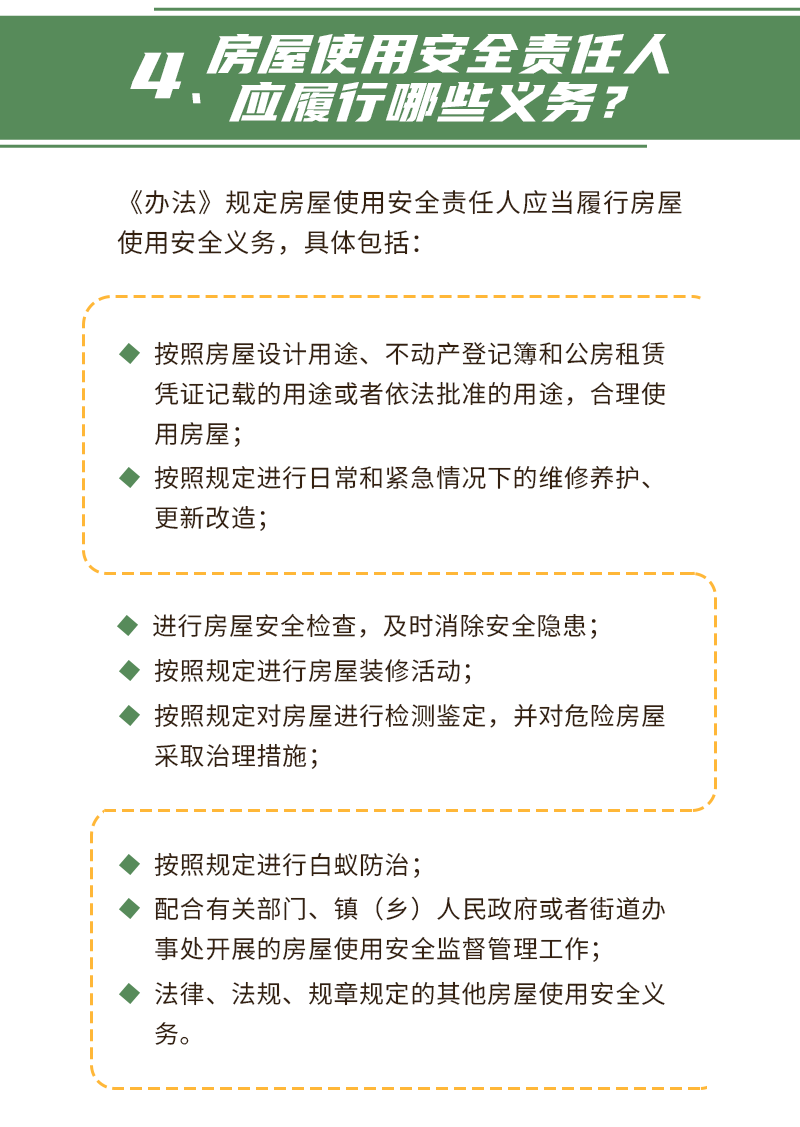 4、房屋使用安全责任人应履行哪些义务？

《办法》规定房屋使用安全责任人应当履行房屋使用安全义务，具体包括：

◆ 按照房屋设计用途、不动产登记簿和公房租赁凭证记载的用途或者依法批准的用途，合理使用房屋；

◆ 按照规定进行日常和紧急情况下的维修养护、更新改造；

◆ 进行房屋安全检查，及时消除安全隐患；

◆ 按照规定进行房屋装修活动；

◆ 按照规定对房屋进行检测鉴定，并对危险房屋采取治理措施；

◆ 按照规定进行白蚁防治；

◆ 配合有关部门、镇（乡）人民政府或者街道办事处开展的房屋使用安全监督管理工作；

◆ 法律、法规、规章规定的其他房屋使用安全义务。